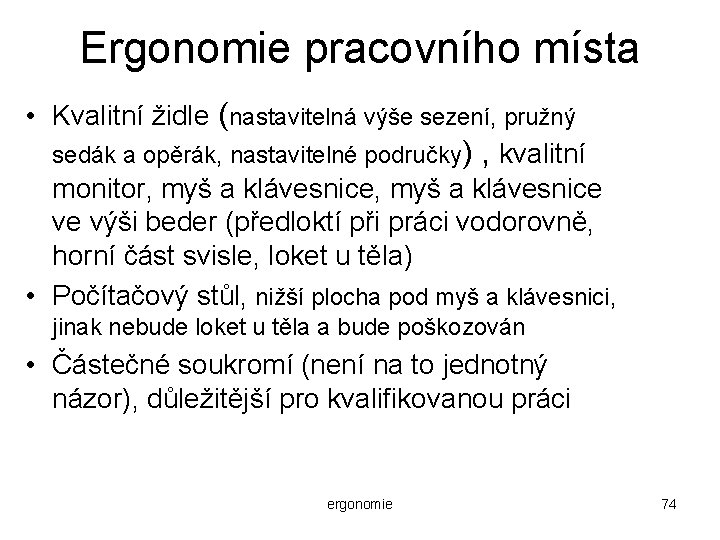 Ergonomie pracovního místa

• Kvalitní židle (nastavitelná výše sezení, pružný sedák a opěrák, nastavitelné područky) , kvalitní monitor, myš a klávesnice, myš a klávesnice ve výši beder (předloktí při práci vodorovně, horní část svisle, loket u těla)
• Počítačový stůl, nižší plocha pod myš a klávesnici, jinak nebude loket u těla a bude poškozován
• Částečné soukromí (není na to jednotný názor), důležitější pro kvalifikovanou práci

ergonomie

74